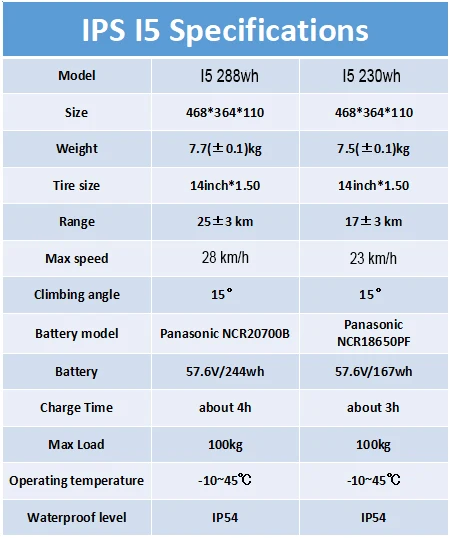 IPS I5 Specifications

| Model | I5 288wh | I5 230wh |
|---|---|---|
| Size | 468\*364\*110 | 468\*364\*110 |
| Weight | 7.7(±0.1)kg | 7.5(±0.1)kg |
| Tire size | 14inch\*1.50 | 14inch\*1.50 |
| Range | 25±3 km | 17±3 km |
| Max speed | 28 km/h | 23 km/h |
| Climbing angle | 15° | 15° |
| Battery model | Panasonic NCR20700B | Panasonic NCR18650PF |
| Battery | 57.6V/244wh | 57.6V/167wh |
| Charge Time | about 4h | about 3h |
| Max Load | 100kg | 100kg |
| Operating temperature | -10~45℃ | -10~45℃ |
| Waterproof level | IP54 | IP54 |